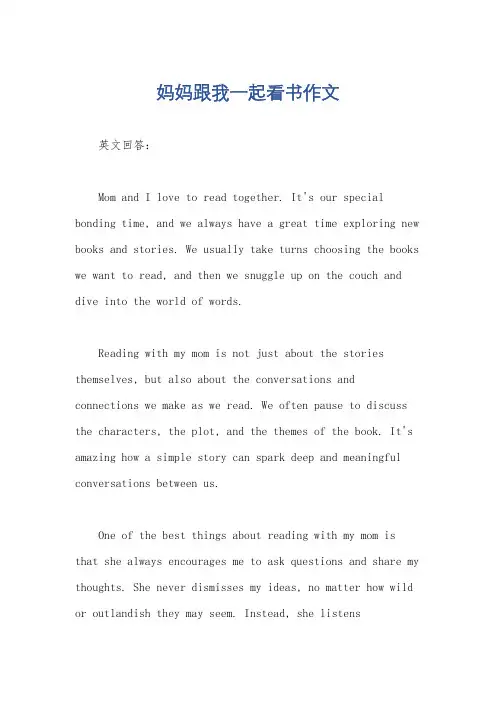 妈妈跟我一起看书作文

英文回答：

Mom and I love to read together. It's our special bonding time, and we always have a great time exploring new books and stories. We usually take turns choosing the books we want to read, and then we snuggle up on the couch and dive into the world of words.

Reading with my mom is not just about the stories themselves, but also about the conversations and connections we make as we read. We often pause to discuss the characters, the plot, and the themes of the book. It's amazing how a simple story can spark deep and meaningful conversations between us.

One of the best things about reading with my mom is that she always encourages me to ask questions and share my thoughts. She never dismisses my ideas, no matter how wild or outlandish they may seem. Instead, she listens